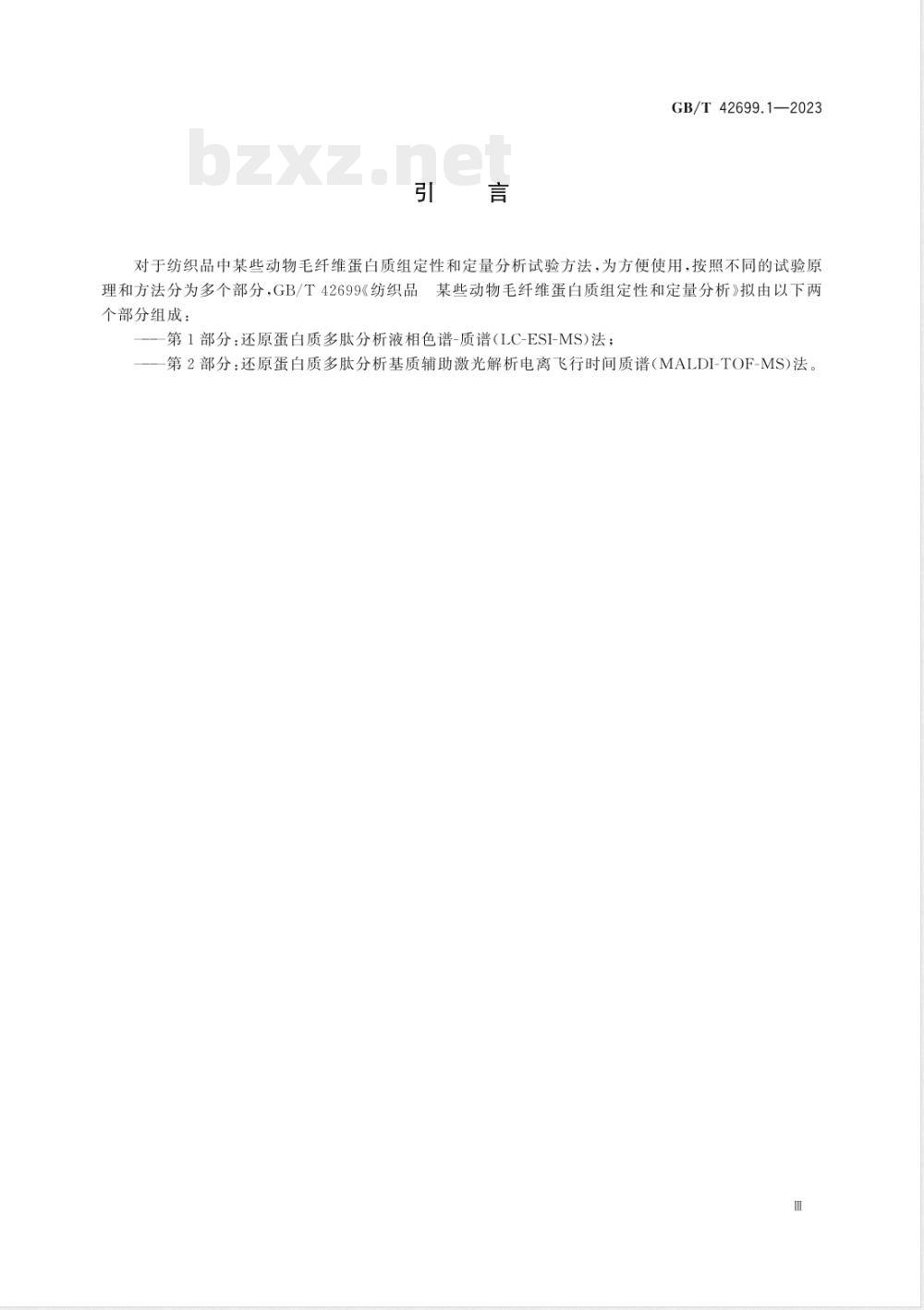 GB/T 42699.1—2023

bzxz.net

引　言

对于纺织品中某些动物毛纤维蛋白质组定性和定量分析试验方法，为方便使用，按照不同的试验原理和方法分为多个部分，GB/T 42699《纺织品　某些动物毛纤维蛋白质组定性和定量分析》拟由以下两个部分组成：

——第1部分：还原蛋白质多肽分析液相色谱-质谱(LC-ESI-MS)法；

——第2部分：还原蛋白质多肽分析基质辅助激光解析电离飞行时间质谱(MALDI-TOF-MS)法。

Ⅲ